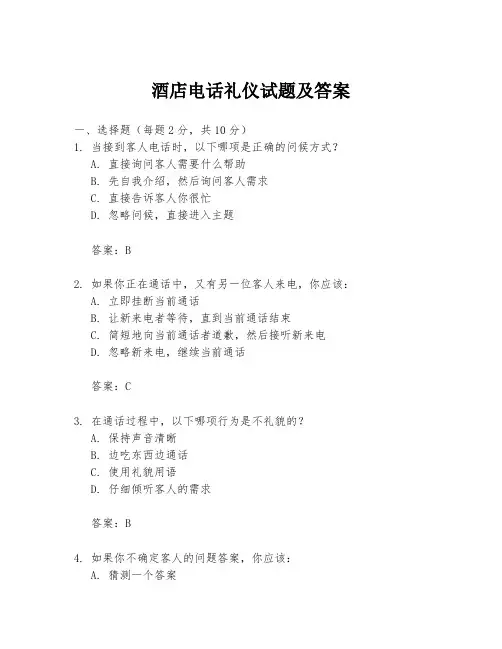 酒店电话礼仪试题及答案

一、选择题（每题 2 分，共 10 分）

1. 当接到客人电话时，以下哪项是正确的问候方式？
A. 直接询问客人需要什么帮助
B. 先自我介绍，然后询问客人需求
C. 直接告诉客人你很忙
D. 忽略问候，直接进入主题

答案：B

2. 如果你正在通话中，又有另一位客人来电，你应该：
A. 立即挂断当前通话
B. 让新来电者等待，直到当前通话结束
C. 简短地向当前通话者道歉，然后接听新来电
D. 忽略新来电，继续当前通话

答案：C

3. 在通话过程中，以下哪项行为是不礼貌的？
A. 保持声音清晰
B. 边吃东西边通话
C. 使用礼貌用语
D. 仔细倾听客人的需求

答案：B

4. 如果你不确定客人的问题答案，你应该：
A. 猜测一个答案